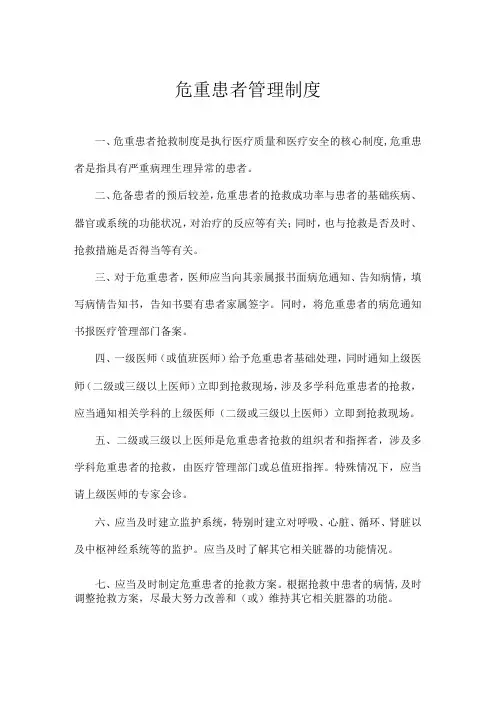 危重患者管理制度

一、危重患者抢救制度是执行医疗质量和医疗安全的核心制度,危重患者是指具有严重病理生理异常的患者。

二、危备患者的预后较差,危重患者的抢救成功率与患者的基础疾病、器官或系统的功能状况，对治疗的反应等有关;同时，也与抢救是否及时、抢救措施是否得当等有关。

三、对于危重患者，医师应当向其亲属报书面病危通知、告知病情，填写病情告知书，告知书要有患者家属签字。同时，将危重患者的病危通知书报医疗管理部门备案。

四、一级医师（或值班医师）给予危重患者基础处理，同时通知上级医师（二级或三级以上医师）立即到抢救现场，涉及多学科危重患者的抢救，应当通知相关学科的上级医师（二级或三级以上医师）立即到抢救现场。

五、二级或三级以上医师是危重患者抢救的组织者和指挥者，涉及多学科危重患者的抢救，由医疗管理部门或总值班指挥。特殊情况下，应当请上级医师的专家会诊。

六、应当及时建立监护系统，特别时建立对呼吸、心脏、循环、肾脏以及中枢神经系统等的监护。应当及时了解其它相关脏器的功能情况。

七、应当及时制定危重患者的抢救方案。根据抢救中患者的病情,及时调整抢救方案，尽最大努力改善和（或）维持其它相关脏器的功能。